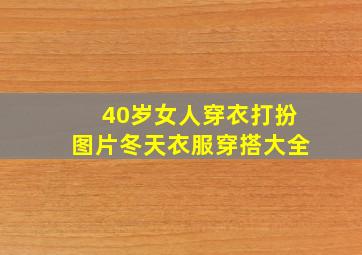 40岁女人穿衣打扮
图片冬天衣服穿搭大全